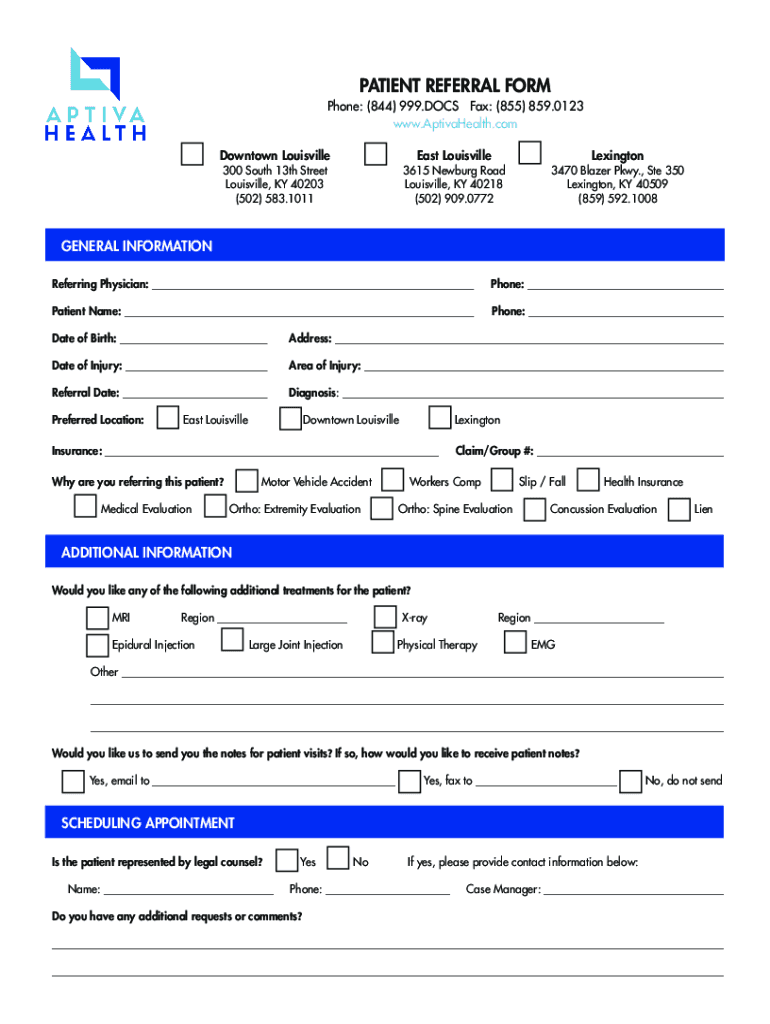 APTIVA HEALTH

PATIENT REFERRAL FORM
Phone: (844) 999.DOCS Fax: (855) 859.0123
www.AptivaHealth.com

Downtown Louisville
300 South 13th Street
Louisville, KY 40203
(502) 583.1011

East Louisville
3615 Newburg Road
Louisville, KY 40218
(502) 909.0772

Lexington
3470 Blazer Pkwy., Ste 350
Lexington, KY 40509
(859) 592.1008

GENERAL INFORMATION

Referring Physician: Phone:

Patient Name: Phone:

Date of Birth: Address:

Date of Injury: Area of Injury:

Referral Date: Diagnosis:

Preferred Location: East Louisville Downtown Louisville Lexington

Insurance: Claim/Group #:

Why are you referring this patient? Motor Vehicle Accident Workers Comp Slip / Fall Health Insurance
Medical Evaluation Ortho: Extremity Evaluation Ortho: Spine Evaluation Concussion Evaluation Lien

ADDITIONAL INFORMATION

Would you like any of the following additional treatments for the patient?
MRI Region X-ray Region
Epidural Injection Large Joint Injection Physical Therapy EMG
Other

Would you like us to send you the notes for patient visits? If so, how would you like to receive patient notes?
Yes, email to Yes, fax to No, do not send

SCHEDULING APPOINTMENT

Is the patient represented by legal counsel? Yes No If yes, please provide contact information below:
Name: Phone: Case Manager:

Do you have any additional requests or comments?